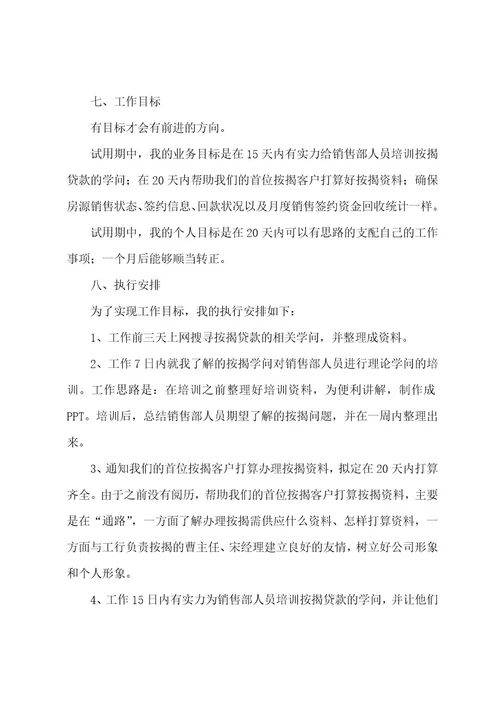 七、工作目标

有目标才会有前进的方向。

试用期中，我的业务目标是在15天内有实力给销售部人员培训按揭贷款的学问；在20天内帮助我们的首位按揭客户打算好按揭资料；确保房源销售状态、签约信息、回款状况以及月度销售签约资金回收统计一样。

试用期中，我的个人目标是在20天内可以有思路的支配自己的工作事项；一个月后能够顺当转正。

八、执行安排

为了实现工作目标，我的执行安排如下：

1、工作前三天上网搜寻按揭贷款的相关学问，并整理成资料。

2、工作7日内就我了解的按揭学问对销售部人员进行理论学问的培训。工作思路是：在培训之前整理好培训资料，为便利讲解，制作成PPT。培训后，总结销售部人员期望了解的按揭问题，并在一周内整理出来。

3、通知我们的首位按揭客户打算办理按揭资料，拟定在20天内打算齐全。由于之前没有阅历，帮助我们的首位按揭客户打算按揭资料，主要是在“通路”，一方面了解办理按揭需供应什么资料、怎样打算资料，一方面与工行负责按揭的曹主任、宋经理建立良好的友情，树立好公司形象和个人形象。

4、工作15日内有实力为销售部人员培训按揭贷款的学问，并让他们